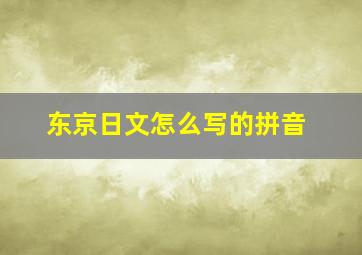 东京日文怎么写的拼音